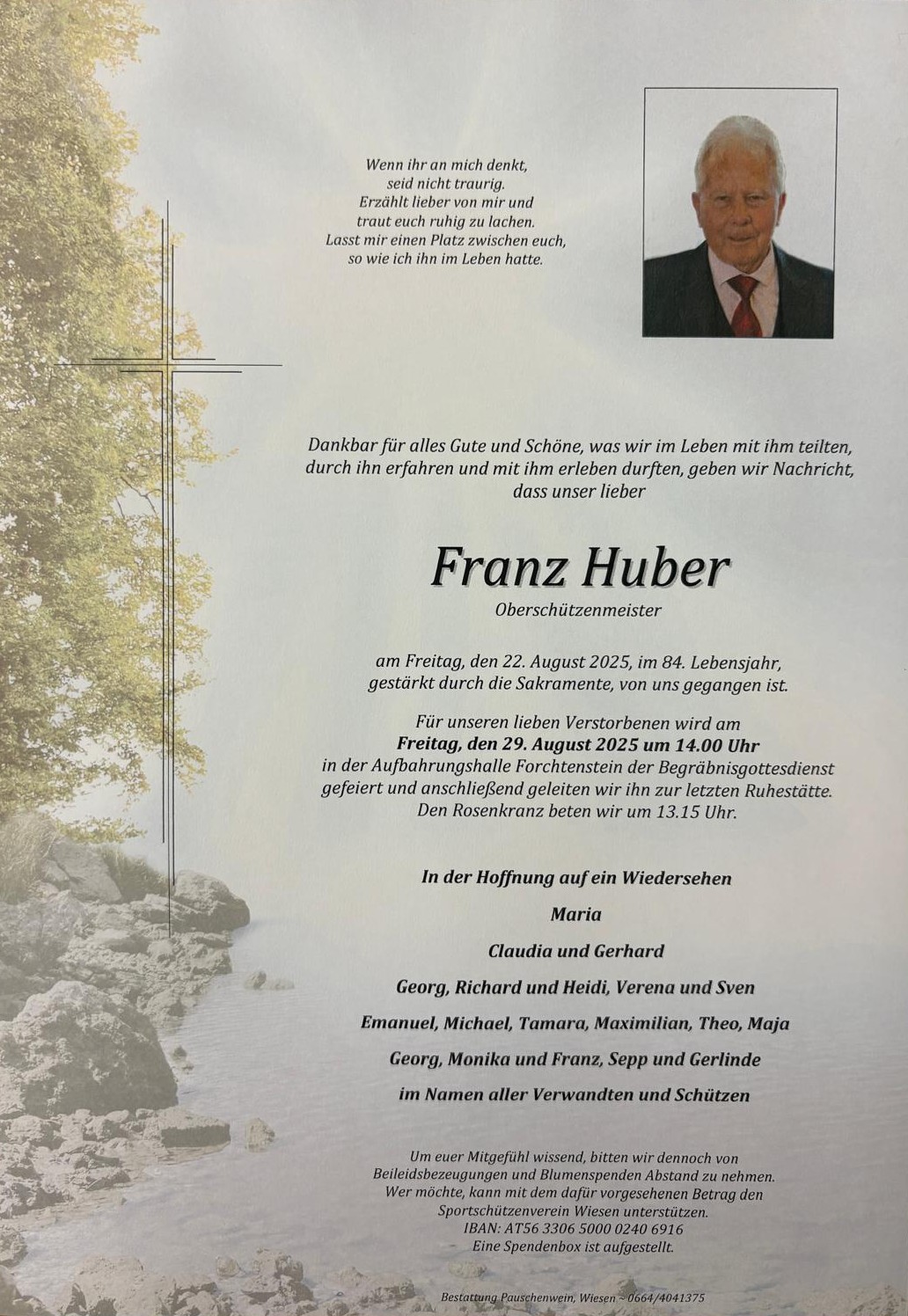 Wenn ihr an mich denkt,
seid nicht traurig.
Erzählt lieber von mir und
traut euch ruhig zu lachen.
Lasst mir einen Platz zwischen euch,
so wie ich ihn im Leben hatte.

Dankbar für alles Gute und Schöne, was wir im Leben mit ihm teilten, durch ihn erfahren und mit ihm erleben durften, geben wir Nachricht, dass unser lieber

Franz Huber

Oberschützenmeister

am Freitag, den 22. August 2025, im 84. Lebensjahr, gestärkt durch die Sakramente, von uns gegangen ist.

Für unseren lieben Verstorbenen wird am
Freitag, den 29. August 2025 um 14.00 Uhr
in der Aufbahrungshalle Forchtenstein der Begräbnisgottesdienst gefeiert und anschließend geleiten wir ihn zur letzten Ruhestätte. Den Rosenkranz beten wir um 13.15 Uhr.

In der Hoffnung auf ein Wiedersehen
Maria
Claudia und Gerhard
Georg, Richard und Heidi, Verena und Sven
Emanuel, Michael, Tamara, Maximilian, Theo, Maja
Georg, Monika und Franz, Sepp und Gerlinde
im Namen aller Verwandten und Schützen

Um euer Mitgefühl wissend, bitten wir dennoch von Beileidsbezeugungen und Blumenspenden Abstand zu nehmen. Wer möchte, kann mit dem dafür vorgesehenen Betrag den Sportschützenverein Wiesen unterstützen.
IBAN: AT56 3306 5000 0240 6916
Eine Spendenbox ist aufgestellt.

Bestattung Pauschenwein, Wiesen ~ 0664/4041375